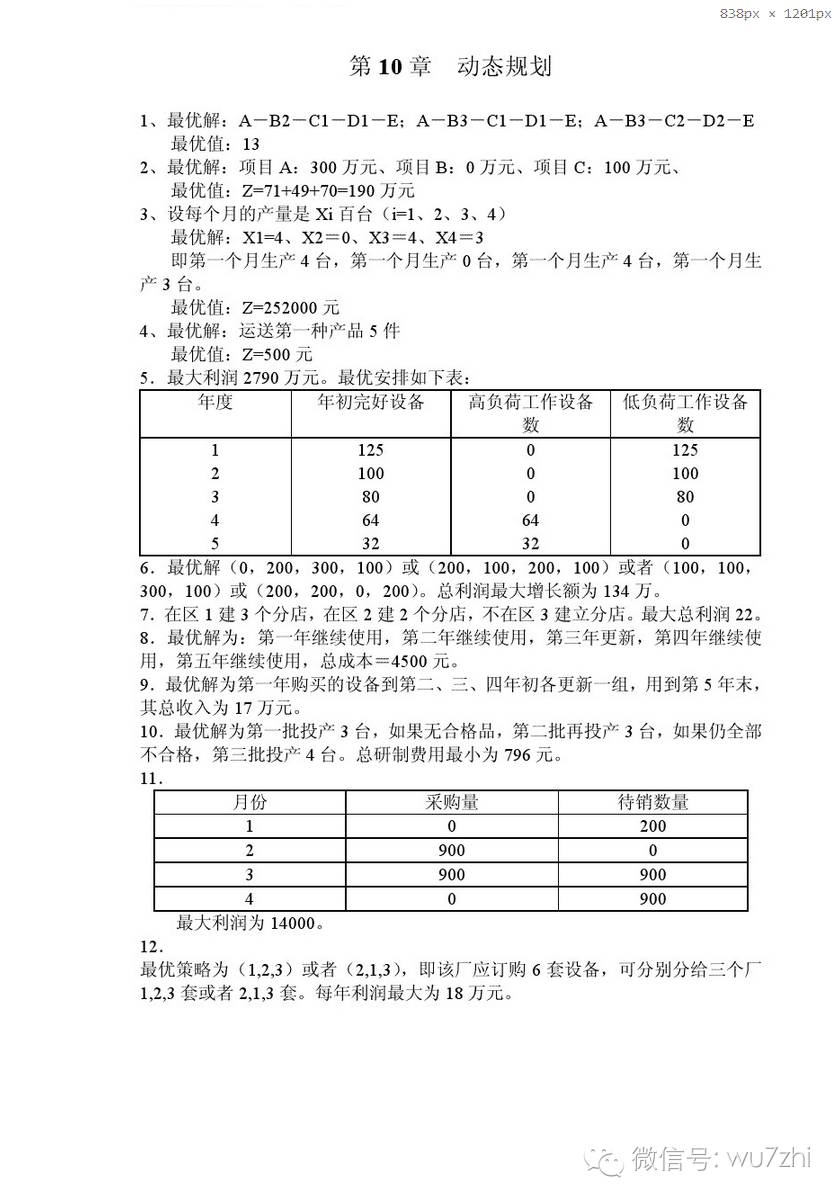 838px × 1201px

第 10 章　动态规划

1、最优解：A－B2－C1－D1－E；A－B3－C1－D1－E；A－B3－C2－D2－E
最优值：13
2、最优解：项目 A：300 万元、项目 B：0 万元、项目 C：100 万元、
最优值：Z=71+49+70=190 万元
3、设每个月的产量是 Xi 百台（i=1、2、3、4）
最优解：X1=4、X2＝0、X3＝4、X4＝3
即第一个月生产 4 台，第一个月生产 0 台，第一个月生产 4 台，第一个月生产 3 台。
最优值：Z=252000 元
4、最优解：运送第一种产品 5 件
最优值：Z=500 元
5．最大利润 2790 万元。最优安排如下表：

| 年度 | 年初完好设备 | 高负荷工作设备数 | 低负荷工作设备数 |
|---|---|---|---|
| 1 | 125 | 0 | 125 |
| 2 | 100 | 0 | 100 |
| 3 | 80 | 0 | 80 |
| 4 | 64 | 64 | 0 |
| 5 | 32 | 32 | 0 |

6．最优解（0，200，300，100）或（200，100，200，100）或者（100，100，300，100）或（200，200，0，200）。总利润最大增长额为 134 万。
7．在区 1 建 3 个分店，在区 2 建 2 个分店，不在区 3 建立分店。最大总利润 22。
8．最优解为：第一年继续使用，第二年继续使用，第三年更新，第四年继续使用，第五年继续使用，总成本＝4500 元。
9．最优解为第一年购买的设备到第二、三、四年初各更新一组，用到第 5 年末，其总收入为 17 万元。
10．最优解为第一批投产 3 台，如果无合格品，第二批再投产 3 台，如果仍全部不合格，第三批投产 4 台。总研制费用最小为 796 元。
11．

| 月份 | 采购量 | 待销数量 |
|---|---|---|
| 1 | 0 | 200 |
| 2 | 900 | 0 |
| 3 | 900 | 900 |
| 4 | 0 | 900 |

最大利润为 14000。
12．
最优策略为（1,2,3）或者（2,1,3），即该厂应订购 6 套设备，可分别分给三个厂 1,2,3 套或者 2,1,3 套。每年利润最大为 18 万元。

微信号: wu7zhi